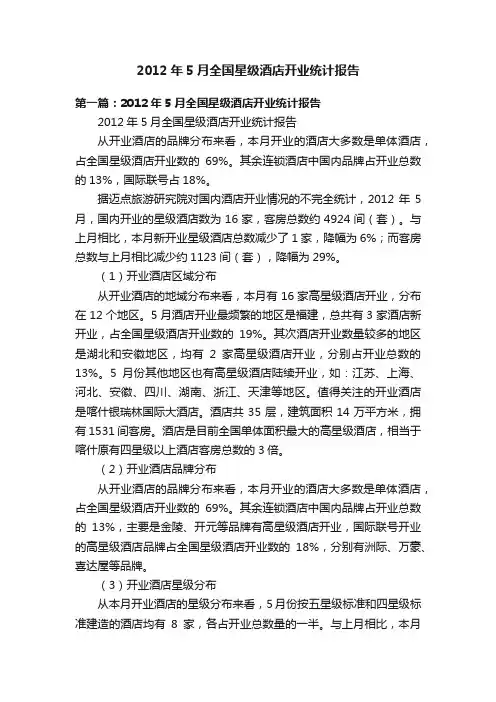 2012 年 5 月全国星级酒店开业统计报告

第一篇：2012 年 5 月全国星级酒店开业统计报告

2012 年 5 月全国星级酒店开业统计报告

从开业酒店的品牌分布来看，本月开业的酒店大多数是单体酒店，占全国星级酒店开业数的 69%。其余连锁酒店中国内品牌占开业总数的 13%，国际联号占 18%。

据迈点旅游研究院对国内酒店开业情况的不完全统计，2012 年 5 月，国内开业的星级酒店数为 16 家，客房总数约 4924 间（套）。与上月相比，本月新开业星级酒店总数减少了 1 家，降幅为 6%；而客房总数与上月相比减少约 1123 间（套），降幅为 29%。

（1）开业酒店区域分布

从开业酒店的地域分布来看，本月有 16 家高星级酒店开业，分布在 12 个地区。5 月酒店开业最频繁的地区是福建，总共有 3 家酒店新开业，占全国星级酒店开业数的 19%。其次酒店开业数量较多的地区是湖北和安徽地区，均有 2 家高星级酒店开业，分别占开业总数的 13%。5 月份其他地区也有高星级酒店陆续开业，如：江苏、上海、河北、安徽、四川、湖南、浙江、天津等地区。值得关注的开业酒店是喀什银瑞林国际大酒店。酒店共 35 层，建筑面积 14 万平方米，拥有 1531 间客房。酒店是目前全国单体面积最大的高星级酒店，相当于喀什原有四星级以上酒店客房总数的 3 倍。

（2）开业酒店品牌分布

从开业酒店的品牌分布来看，本月开业的酒店大多数是单体酒店，占全国星级酒店开业数的 69%。其余连锁酒店中国内品牌占开业总数的 13%，主要是金陵、开元等品牌有高星级酒店开业，国际联号开业的高星级酒店品牌占全国星级酒店开业数的 18%，分别有洲际、万豪、喜达屋等品牌。

（3）开业酒店星级分布

从本月开业酒店的星级分布来看，5 月份按五星级标准和四星级标准建造的酒店均有 8 家，各占开业总数量的一半。与上月相比，本月